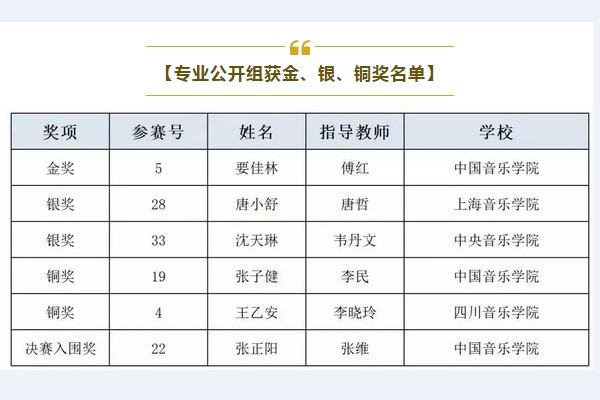 【专业公开组获金、银、铜奖名单】

| 奖项 | 参赛号 | 姓名 | 指导教师 | 学校 |
|---|---|---|---|---|
| 金奖 | 5 | 要佳林 | 傅红 | 中国音乐学院 |
| 银奖 | 28 | 唐小舒 | 唐哲 | 上海音乐学院 |
| 银奖 | 33 | 沈天琳 | 韦丹文 | 中央音乐学院 |
| 铜奖 | 19 | 张子健 | 李民 | 中国音乐学院 |
| 铜奖 | 4 | 王乙安 | 李晓玲 | 四川音乐学院 |
| 决赛入围奖 | 22 | 张正阳 | 张维 | 中国音乐学院 |